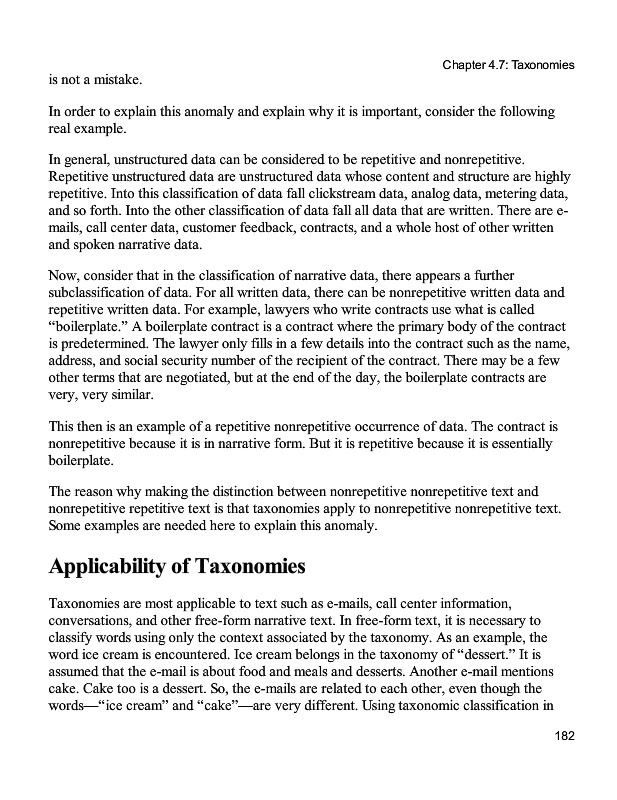 Chapter 4.7: Taxonomies

is not a mistake.

In order to explain this anomaly and explain why it is important, consider the following real example.

In general, unstructured data can be considered to be repetitive and nonrepetitive. Repetitive unstructured data are unstructured data whose content and structure are highly repetitive. Into this classification of data fall clickstream data, analog data, metering data, and so forth. Into the other classification of data fall all data that are written. There are e-mails, call center data, customer feedback, contracts, and a whole host of other written and spoken narrative data.

Now, consider that in the classification of narrative data, there appears a further subclassification of data. For all written data, there can be nonrepetitive written data and repetitive written data. For example, lawyers who write contracts use what is called “boilerplate.” A boilerplate contract is a contract where the primary body of the contract is predetermined. The lawyer only fills in a few details into the contract such as the name, address, and social security number of the recipient of the contract. There may be a few other terms that are negotiated, but at the end of the day, the boilerplate contracts are very, very similar.

This then is an example of a repetitive nonrepetitive occurrence of data. The contract is nonrepetitive because it is in narrative form. But it is repetitive because it is essentially boilerplate.

The reason why making the distinction between nonrepetitive nonrepetitive text and nonrepetitive repetitive text is that taxonomies apply to nonrepetitive nonrepetitive text. Some examples are needed here to explain this anomaly.

Applicability of Taxonomies

Taxonomies are most applicable to text such as e-mails, call center information, conversations, and other free-form narrative text. In free-form text, it is necessary to classify words using only the context associated by the taxonomy. As an example, the word ice cream is encountered. Ice cream belongs in the taxonomy of “dessert.” It is assumed that the e-mail is about food and meals and desserts. Another e-mail mentions cake. Cake too is a dessert. So, the e-mails are related to each other, even though the words—“ice cream” and “cake”—are very different. Using taxonomic classification in

182